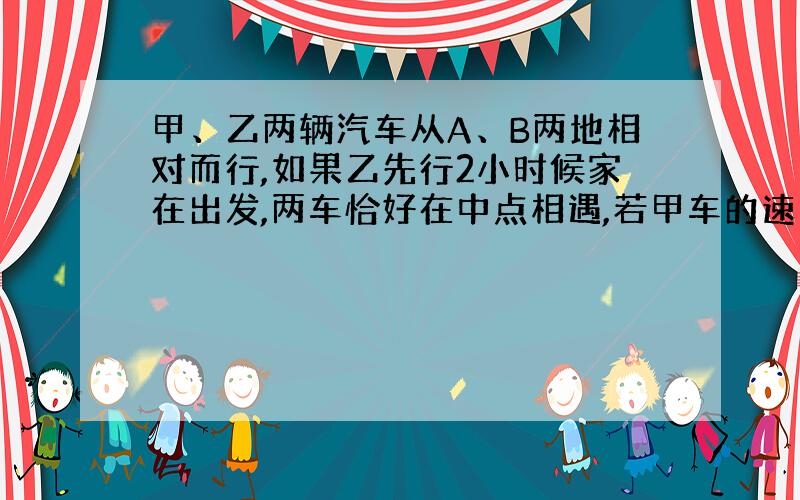 甲、乙两辆汽车从A、B两地相对而行,如果乙先行2小时候家在出发,两车恰好在中点相遇,若甲车的速